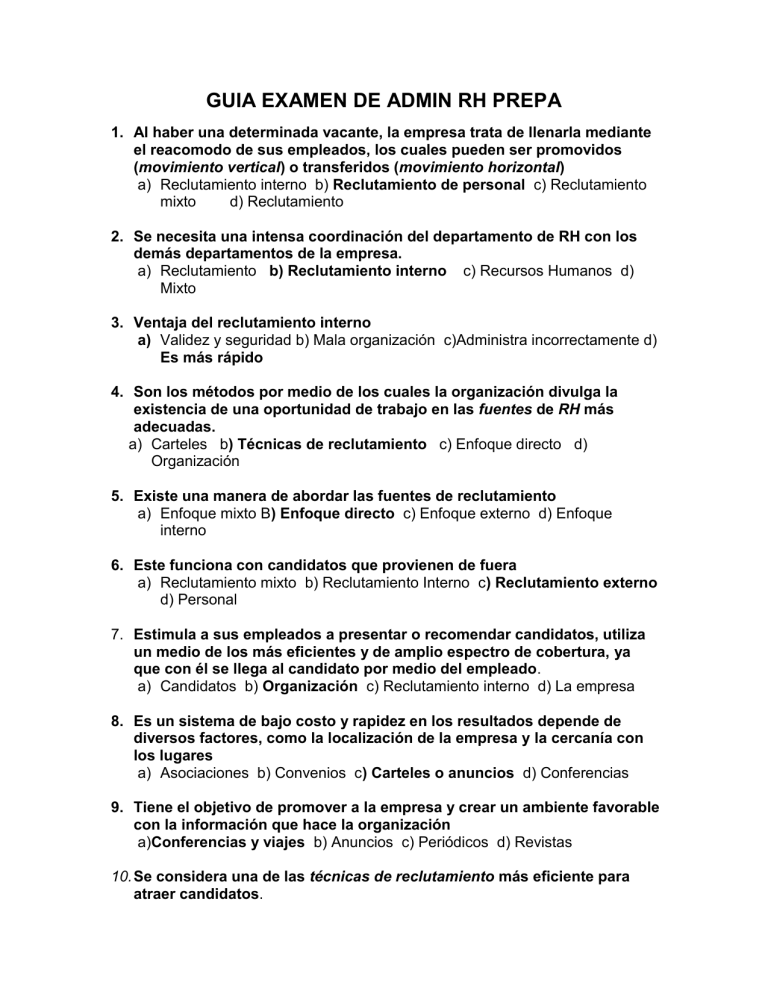 GUIA EXAMEN DE ADMIN RH PREPA

1. Al haber una determinada vacante, la empresa trata de llenarla mediante el reacomodo de sus empleados, los cuales pueden ser promovidos (movimiento vertical) o transferidos (movimiento horizontal)
a) Reclutamiento interno b) Reclutamiento de personal c) Reclutamiento mixto d) Reclutamiento

2. Se necesita una intensa coordinación del departamento de RH con los demás departamentos de la empresa.
a) Reclutamiento b) Reclutamiento interno c) Recursos Humanos d) Mixto

3. Ventaja del reclutamiento interno
a) Validez y seguridad b) Mala organización c)Administra incorrectamente d) Es más rápido

4. Son los métodos por medio de los cuales la organización divulga la existencia de una oportunidad de trabajo en las fuentes de RH más adecuadas.
a) Carteles b) Técnicas de reclutamiento c) Enfoque directo d) Organización

5. Existe una manera de abordar las fuentes de reclutamiento
a) Enfoque mixto B) Enfoque directo c) Enfoque externo d) Enfoque interno

6. Este funciona con candidatos que provienen de fuera
a) Reclutamiento mixto b) Reclutamiento Interno c) Reclutamiento externo d) Personal

7. Estimula a sus empleados a presentar o recomendar candidatos, utiliza un medio de los más eficientes y de amplio espectro de cobertura, ya que con él se llega al candidato por medio del empleado.
a) Candidatos b) Organización c) Reclutamiento interno d) La empresa

8. Es un sistema de bajo costo y rapidez en los resultados depende de diversos factores, como la localización de la empresa y la cercanía con los lugares
a) Asociaciones b) Convenios c) Carteles o anuncios d) Conferencias

9. Tiene el objetivo de promover a la empresa y crear un ambiente favorable con la información que hace la organización
a)Conferencias y viajes b) Anuncios c) Periódicos d) Revistas

10. Se considera una de las técnicas de reclutamiento más eficiente para atraer candidatos.